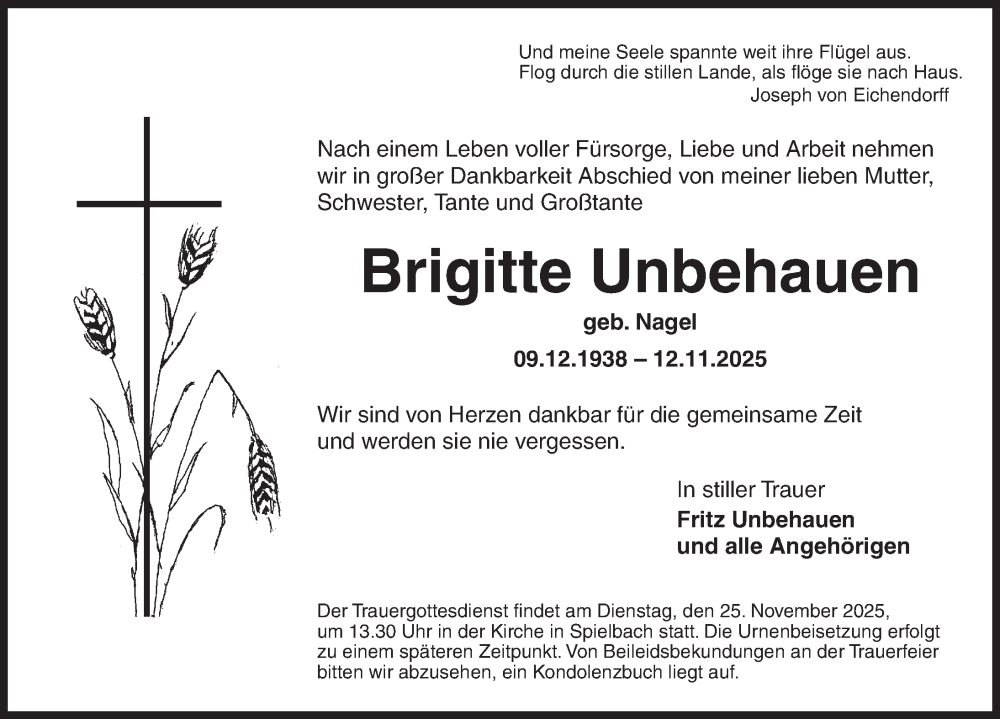 Und meine Seele spannte weit ihre Flügel aus.
Flog durch die stillen Lande, als flöge sie nach Haus.
Joseph von Eichendorff

Nach einem Leben voller Fürsorge, Liebe und Arbeit nehmen wir in großer Dankbarkeit Abschied von meiner lieben Mutter, Schwester, Tante und Großtante

Brigitte Unbehauen

geb. Nagel

09.12.1938 – 12.11.2025

Wir sind von Herzen dankbar für die gemeinsame Zeit und werden sie nie vergessen.

In stiller Trauer
Fritz Unbehauen
und alle Angehörigen

Der Trauergottesdienst findet am Dienstag, den 25. November 2025, um 13.30 Uhr in der Kirche in Spielbach statt. Die Urnenbeisetzung erfolgt zu einem späteren Zeitpunkt. Von Beileidsbekundungen an der Trauerfeier bitten wir abzusehen, ein Kondolenzbuch liegt auf.